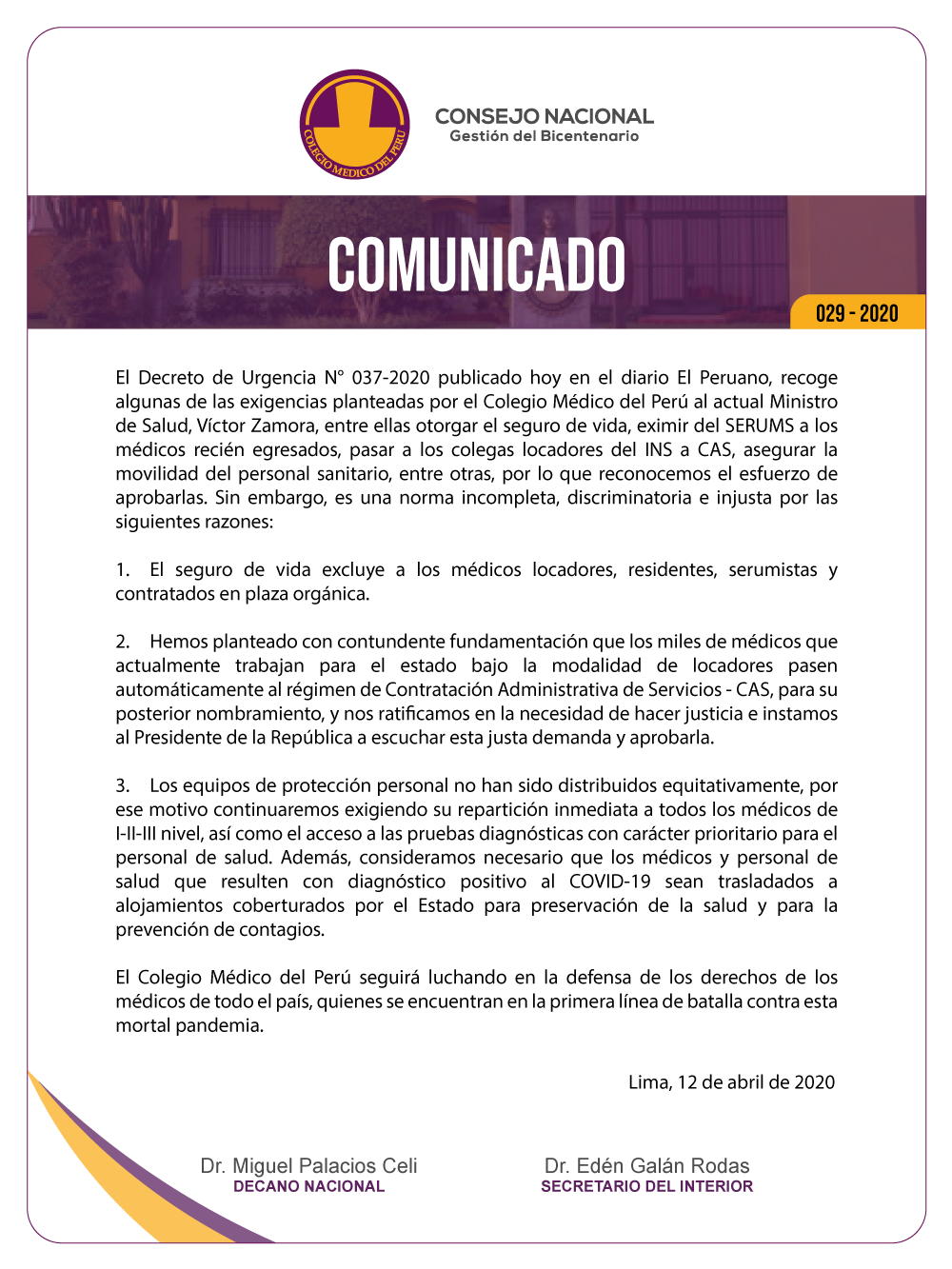 COLEGIO MEDICO DEL PERU

CONSEJO NACIONAL
Gestión del Bicentenario

COMUNICADO

029 - 2020

El Decreto de Urgencia N° 037-2020 publicado hoy en el diario El Peruano, recoge algunas de las exigencias planteadas por el Colegio Médico del Perú al actual Ministro de Salud, Víctor Zamora, entre ellas otorgar el seguro de vida, eximir del SERUMS a los médicos recién egresados, pasar a los colegas locadores del INS a CAS, asegurar la movilidad del personal sanitario, entre otras, por lo que reconocemos el esfuerzo de aprobarlas. Sin embargo, es una norma incompleta, discriminatoria e injusta por las siguientes razones:

1. El seguro de vida excluye a los médicos locadores, residentes, serumistas y contratados en plaza orgánica.

2. Hemos planteado con contundente fundamentación que los miles de médicos que actualmente trabajan para el estado bajo la modalidad de locadores pasen automáticamente al régimen de Contratación Administrativa de Servicios - CAS, para su posterior nombramiento, y nos ratificamos en la necesidad de hacer justicia e instamos al Presidente de la República a escuchar esta justa demanda y aprobarla.

3. Los equipos de protección personal no han sido distribuidos equitativamente, por ese motivo continuaremos exigiendo su repartición inmediata a todos los médicos de I-II-III nivel, así como el acceso a las pruebas diagnósticas con carácter prioritario para el personal de salud. Además, consideramos necesario que los médicos y personal de salud que resulten con diagnóstico positivo al COVID-19 sean trasladados a alojamientos coberturados por el Estado para preservación de la salud y para la prevención de contagios.

El Colegio Médico del Perú seguirá luchando en la defensa de los derechos de los médicos de todo el país, quienes se encuentran en la primera línea de batalla contra esta mortal pandemia.

Lima, 12 de abril de 2020

Dr. Miguel Palacios Celi
DECANO NACIONAL

Dr. Edén Galán Rodas
SECRETARIO DEL INTERIOR